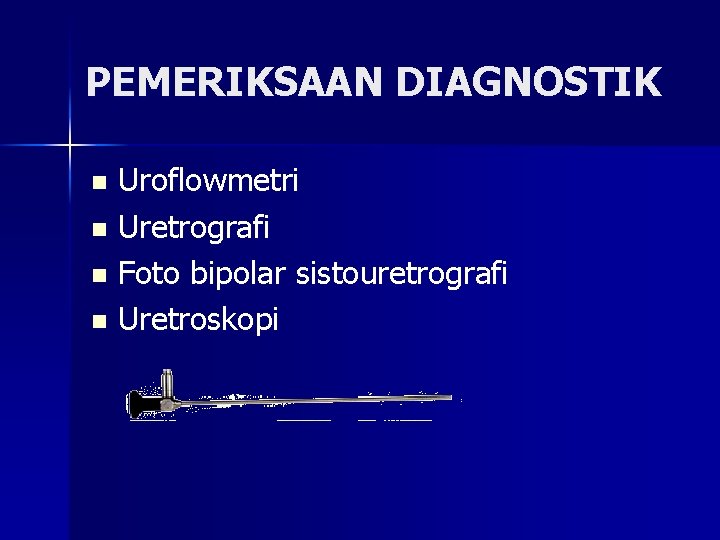 PEMERIKSAAN DIAGNOSTIK

- Uroflowmetri
- Uretrografi
- Foto bipolar sistouretrografi
- Uretroskopi